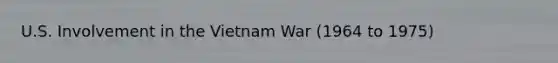 U.S. Involvement in the Vietnam War (1964 to 1975)